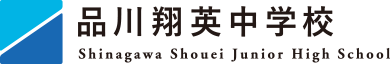 品川翔英中学校

Shinagawa Shouei Junior High School